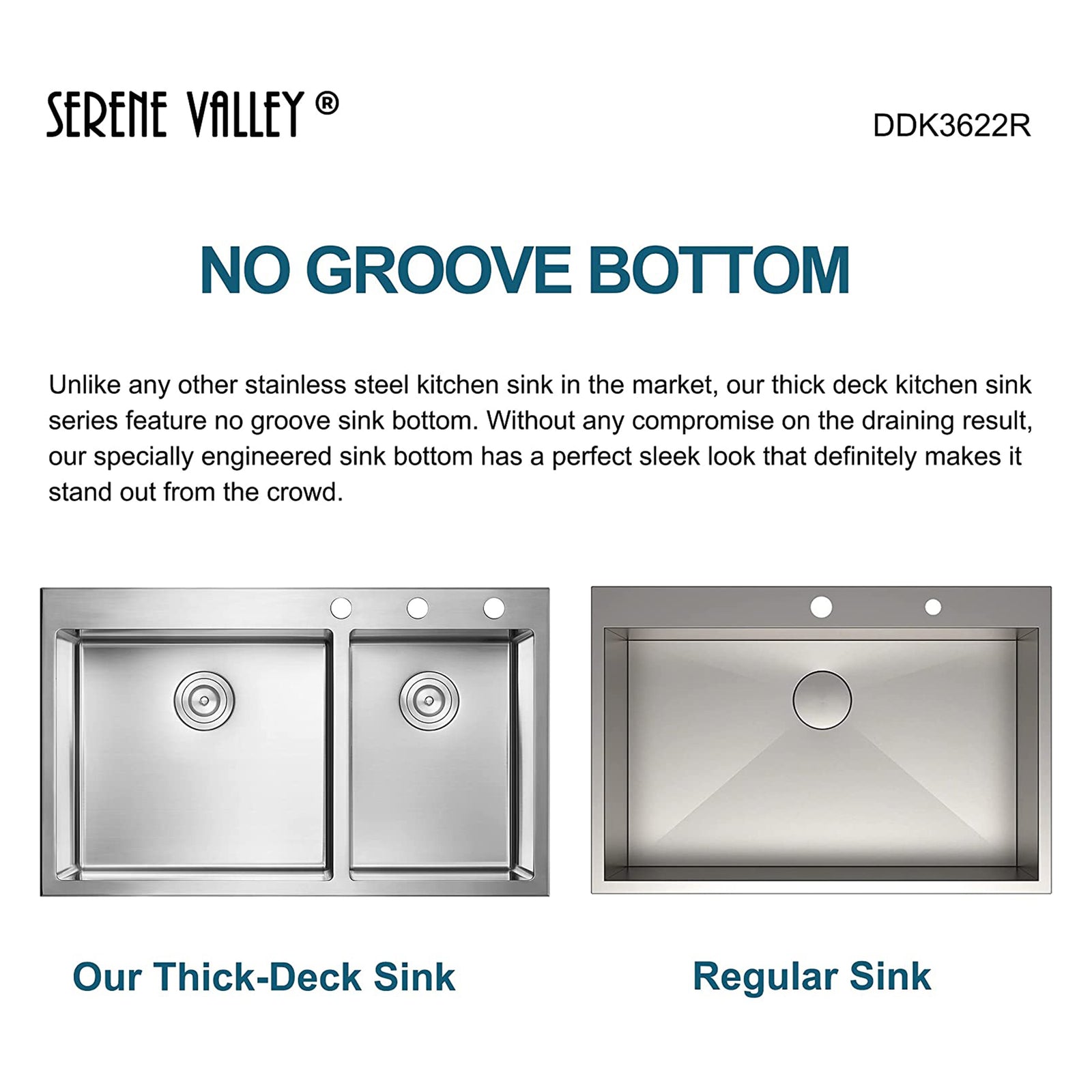 SERENE VALLEY ®

DDK3622R

NO GROOVE BOTTOM

Unlike any other stainless steel kitchen sink in the market, our thick deck kitchen sink series feature no groove sink bottom. Without any compromise on the draining result, our specially engineered sink bottom has a perfect sleek look that definitely makes it stand out from the crowd.

Our Thick-Deck Sink

Regular Sink